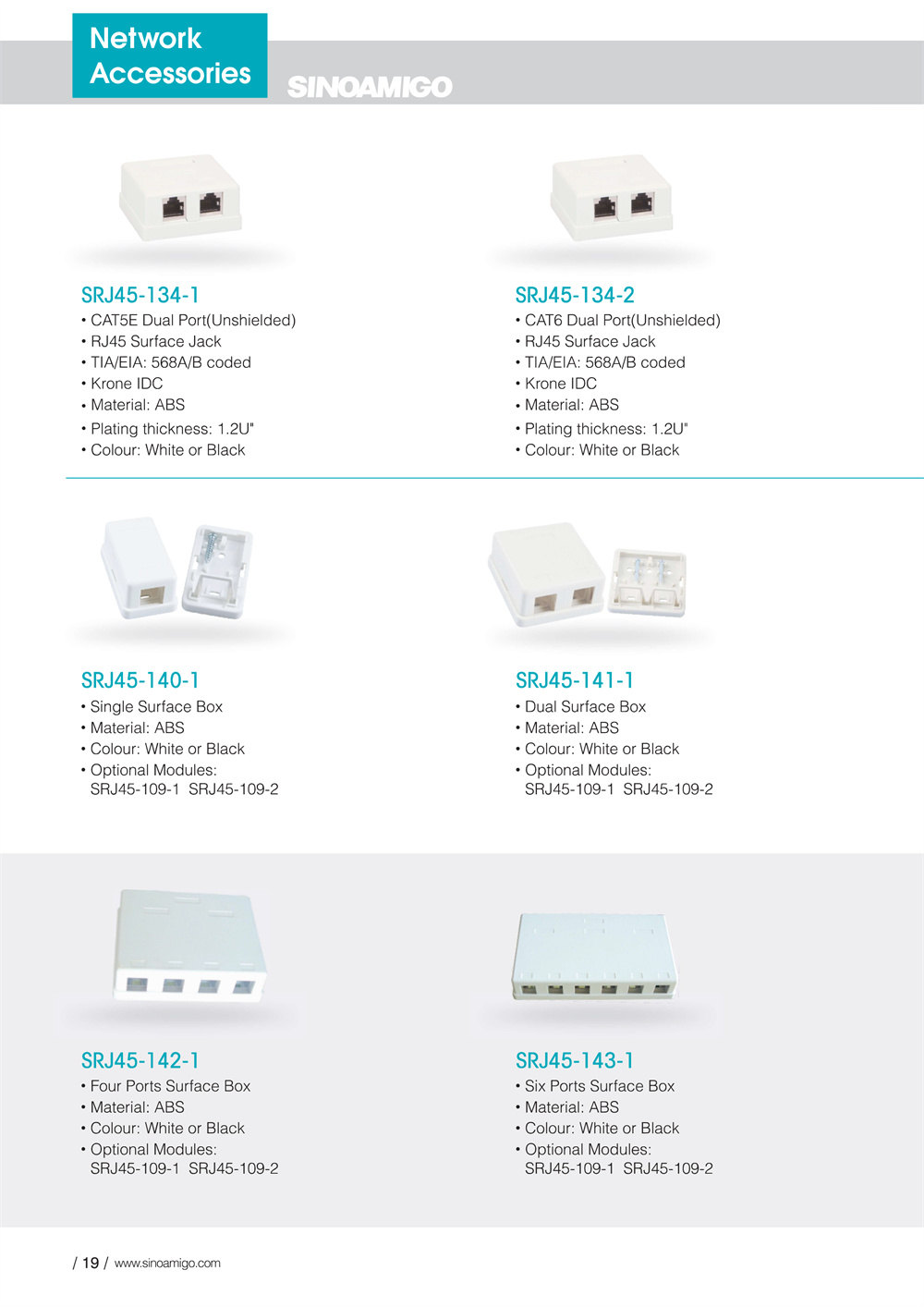 Network Accessories

SINOAMIGO

SRJ45-134-1
• CAT5E Dual Port(Unshielded)
• RJ45 Surface Jack
• TIA/EIA: 568A/B coded
• Krone IDC
• Material: ABS
• Plating thickness: 1.2U"
• Colour: White or Black

SRJ45-134-2
• CAT6 Dual Port(Unshielded)
• RJ45 Surface Jack
• TIA/EIA: 568A/B coded
• Krone IDC
• Material: ABS
• Plating thickness: 1.2U"
• Colour: White or Black

SRJ45-140-1
• Single Surface Box
• Material: ABS
• Colour: White or Black
• Optional Modules: SRJ45-109-1 SRJ45-109-2

SRJ45-141-1
• Dual Surface Box
• Material: ABS
• Colour: White or Black
• Optional Modules: SRJ45-109-1 SRJ45-109-2

SRJ45-142-1
• Four Ports Surface Box
• Material: ABS
• Colour: White or Black
• Optional Modules: SRJ45-109-1 SRJ45-109-2

SRJ45-143-1
• Six Ports Surface Box
• Material: ABS
• Colour: White or Black
• Optional Modules: SRJ45-109-1 SRJ45-109-2

/ 19 / www.sinoamigo.com